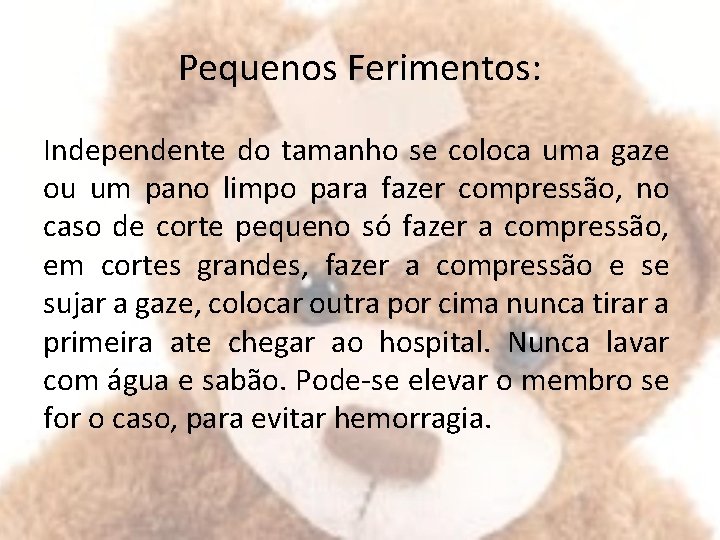 Pequenos Ferimentos:

Independente do tamanho se coloca uma gaze ou um pano limpo para fazer compressão, no caso de corte pequeno só fazer a compressão, em cortes grandes, fazer a compressão e se sujar a gaze, colocar outra por cima nunca tirar a primeira ate chegar ao hospital. Nunca lavar com água e sabão. Pode-se elevar o membro se for o caso, para evitar hemorragia.